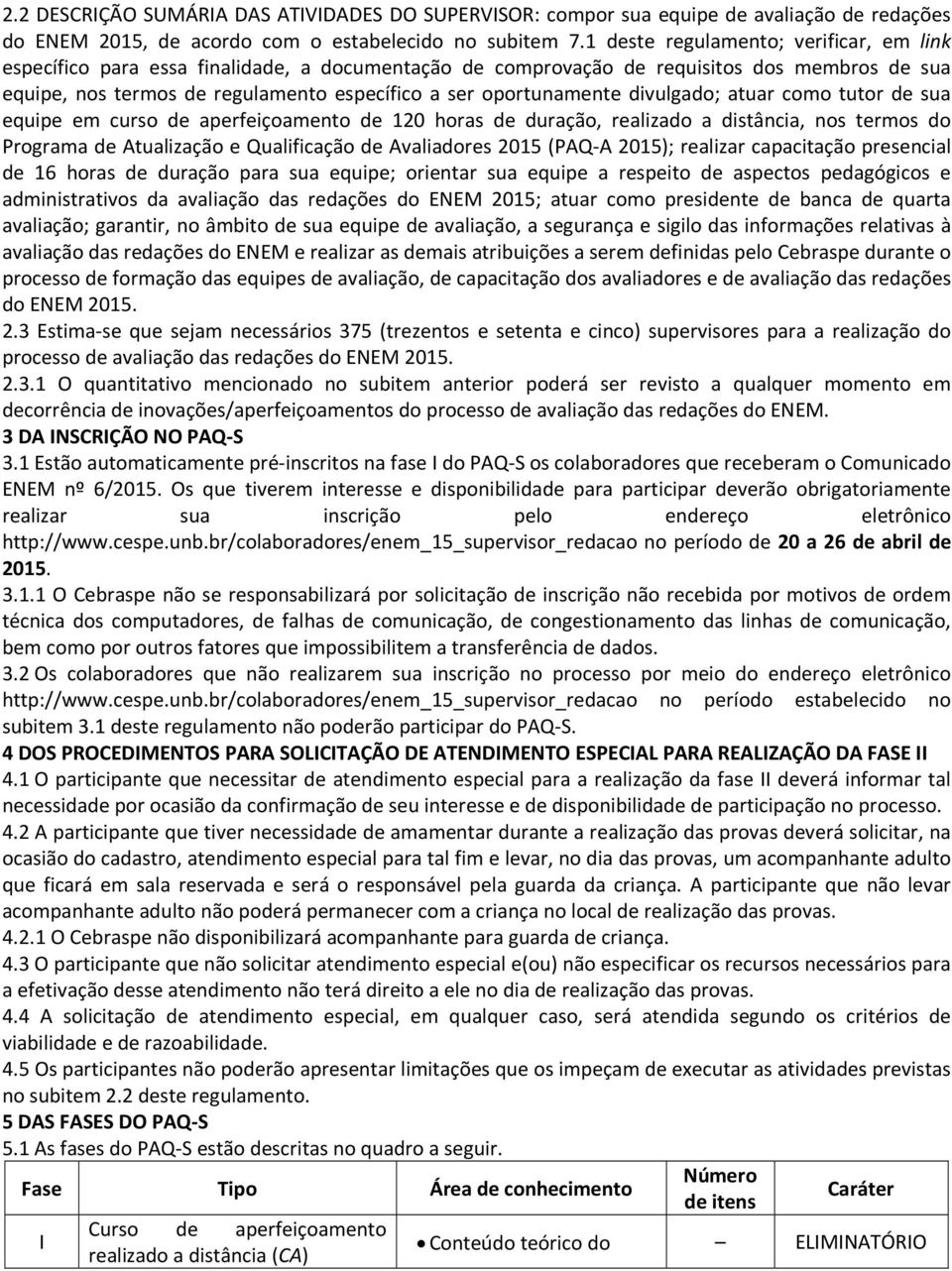 2.2 DESCRIÇÃO SUMÁRIA DAS ATIVIDADES DO SUPERVISOR: compor sua equipe de avaliação de redações do ENEM 2015, de acordo com o estabelecido no subitem 7.1 deste regulamento; verificar, em link específico para essa finalidade, a documentação de comprovação de requisitos dos membros de sua equipe, nos termos de regulamento específico a ser oportunamente divulgado; atuar como tutor de sua equipe em curso de aperfeiçoamento de 120 horas de duração, realizado a distância, nos termos do Programa de Atualização e Qualificação de Avaliadores 2015 (PAQ-A 2015); realizar capacitação presencial de 16 horas de duração para sua equipe; orientar sua equipe a respeito de aspectos pedagógicos e administrativos da avaliação das redações do ENEM 2015; atuar como presidente de banca de quarta avaliação; garantir, no âmbito de sua equipe de avaliação, a segurança e sigilo das informações relativas à avaliação das redações do ENEM e realizar as demais atribuições a serem definidas pelo Cebraspe durante o processo de formação das equipes de avaliação, de capacitação dos avaliadores e de avaliação das redações do ENEM 2015.
2.3 Estima-se que sejam necessários 375 (trezentos e setenta e cinco) supervisores para a realização do processo de avaliação das redações do ENEM 2015.
2.3.1 O quantitativo mencionado no subitem anterior poderá ser revisto a qualquer momento em decorrência de inovações/aperfeiçoamentos do processo de avaliação das redações do ENEM.
3 DA INSCRIÇÃO NO PAQ-S
3.1 Estão automaticamente pré-inscritos na fase I do PAQ-S os colaboradores que receberam o Comunicado ENEM nº 6/2015. Os que tiverem interesse e disponibilidade para participar deverão obrigatoriamente realizar sua inscrição pelo endereço eletrônico http://www.cespe.unb.br/colaboradores/enem_15_supervisor_redacao no período de 20 a 26 de abril de 2015.
3.1.1 O Cebraspe não se responsabilizará por solicitação de inscrição não recebida por motivos de ordem técnica dos computadores, de falhas de comunicação, de congestionamento das linhas de comunicação, bem como por outros fatores que impossibilitem a transferência de dados.
3.2 Os colaboradores que não realizarem sua inscrição no processo por meio do endereço eletrônico http://www.cespe.unb.br/colaboradores/enem_15_supervisor_redacao no período estabelecido no subitem 3.1 deste regulamento não poderão participar do PAQ-S.
4 DOS PROCEDIMENTOS PARA SOLICITAÇÃO DE ATENDIMENTO ESPECIAL PARA REALIZAÇÃO DA FASE II
4.1 O participante que necessitar de atendimento especial para a realização da fase II deverá informar tal necessidade por ocasião da confirmação de seu interesse e de disponibilidade de participação no processo.
4.2 A participante que tiver necessidade de amamentar durante a realização das provas deverá solicitar, na ocasião do cadastro, atendimento especial para tal fim e levar, no dia das provas, um acompanhante adulto que ficará em sala reservada e será o responsável pela guarda da criança. A participante que não levar acompanhante adulto não poderá permanecer com a criança no local de realização das provas.
4.2.1 O Cebraspe não disponibilizará acompanhante para guarda de criança.
4.3 O participante que não solicitar atendimento especial e(ou) não especificar os recursos necessários para a efetivação desse atendimento não terá direito a ele no dia de realização das provas.
4.4 A solicitação de atendimento especial, em qualquer caso, será atendida segundo os critérios de viabilidade e de razoabilidade.
4.5 Os participantes não poderão apresentar limitações que os impeçam de executar as atividades previstas no subitem 2.2 deste regulamento.
5 DAS FASES DO PAQ-S
5.1 As fases do PAQ-S estão descritas no quadro a seguir.

| Fase | Tipo | Área de conhecimento | Número de itens | Caráter |
|---|---|---|---|---|
| I | Curso de aperfeiçoamento realizado a distância (CA) | • Conteúdo teórico do | – | ELIMINATÓRIO |